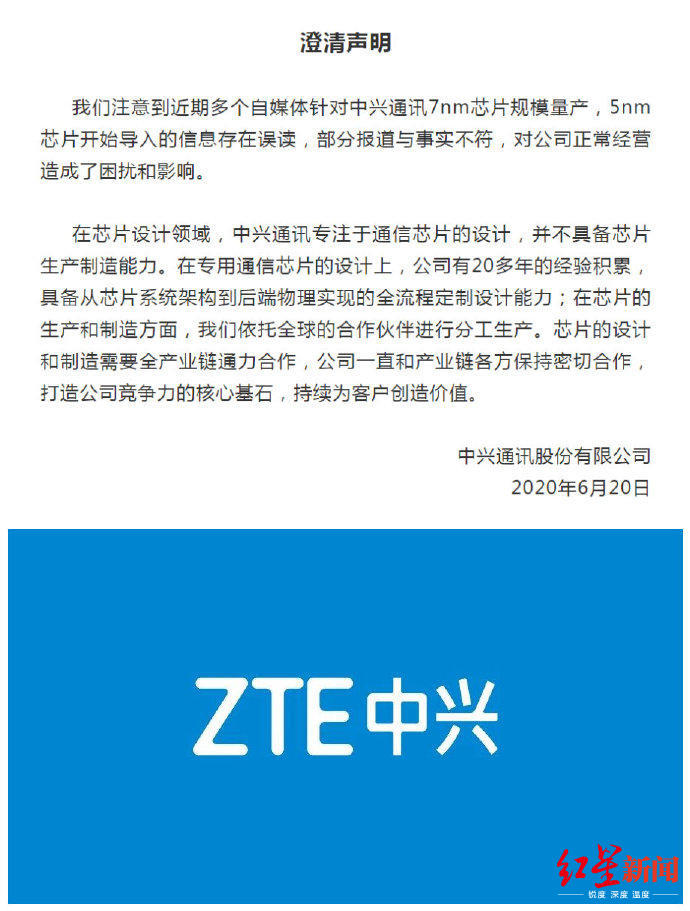 澄清声明

我们注意到近期多个自媒体针对中兴通讯7nm芯片规模量产，5nm芯片开始导入的信息存在误读，部分报道与事实不符，对公司正常经营造成了困扰和影响。

在芯片设计领域，中兴通讯专注于通信芯片的设计，并不具备芯片生产制造能力。在专用通信芯片的设计上，公司有20多年的经验积累，具备从芯片系统架构到后端物理实现的全流程定制设计能力；在芯片的生产和制造方面，我们依托全球的合作伙伴进行分工生产。芯片的设计和制造需要全产业链通力合作，公司一直和产业链各方保持密切合作，打造公司竞争力的核心基石，持续为客户创造价值。

中兴通讯股份有限公司
2020年6月20日

ZTE中兴

红星新闻
锐度 深度 温度